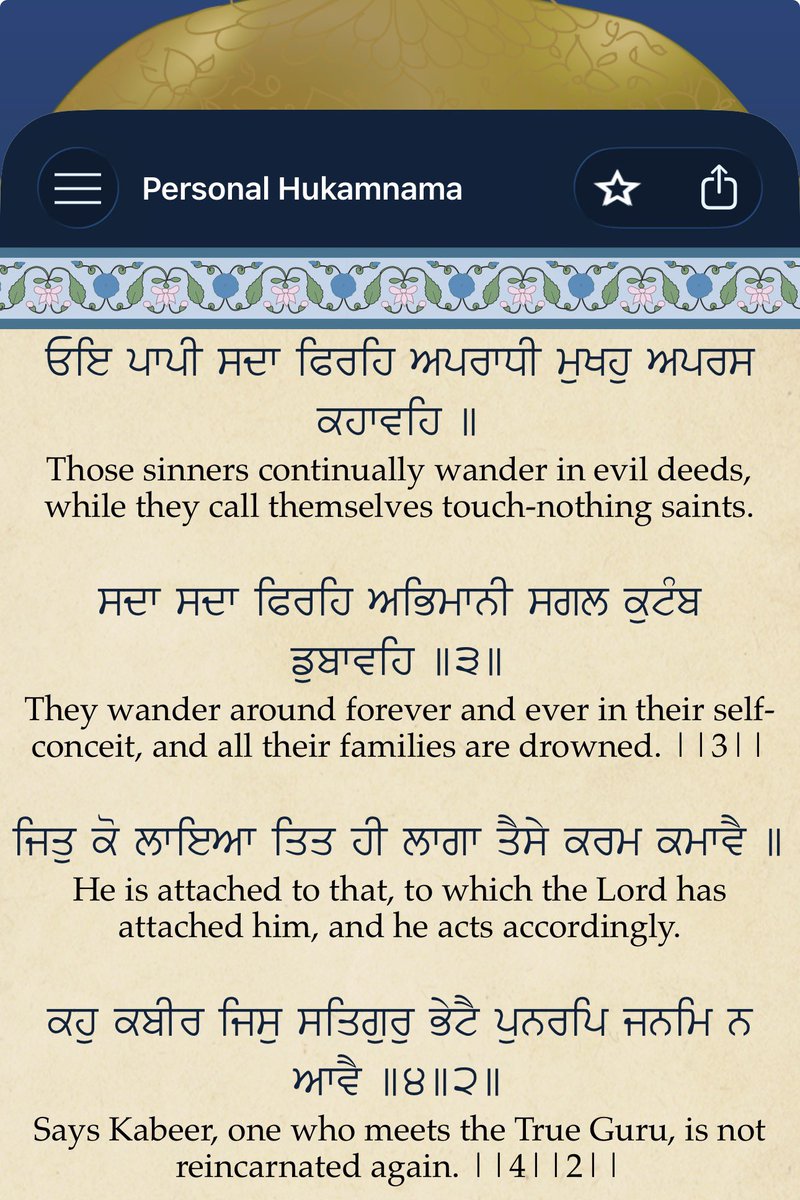 Personal Hukamnama

ਓਇ ਪਾਪੀ ਸਦਾ ਫਿਰਹਿ ਅਪਰਾਧੀ ਮੁਖਹੁ ਅਪਰਸ ਕਹਾਵਹਿ ॥
Those sinners continually wander in evil deeds, while they call themselves touch-nothing saints.

ਸਦਾ ਸਦਾ ਫਿਰਹਿ ਅਭਿਮਾਨੀ ਸਗਲ ਕੁਟੰਬ ਡੁਬਾਵਹਿ ॥੩॥
They wander around forever and ever in their self-conceit, and all their families are drowned. ||3||

ਜਿਤੁ ਕੋ ਲਾਇਆ ਤਿਤ ਹੀ ਲਾਗਾ ਤੈਸੇ ਕਰਮ ਕਮਾਵੈ ॥
He is attached to that, to which the Lord has attached him, and he acts accordingly.

ਕਹੁ ਕਬੀਰ ਜਿਸੁ ਸਤਿਗੁਰੁ ਭੇਟੈ ਪੁਨਰਪਿ ਜਨਮਿ ਨ ਆਵੈ ॥੪॥੨॥
Says Kabeer, one who meets the True Guru, is not reincarnated again. ||4||2||